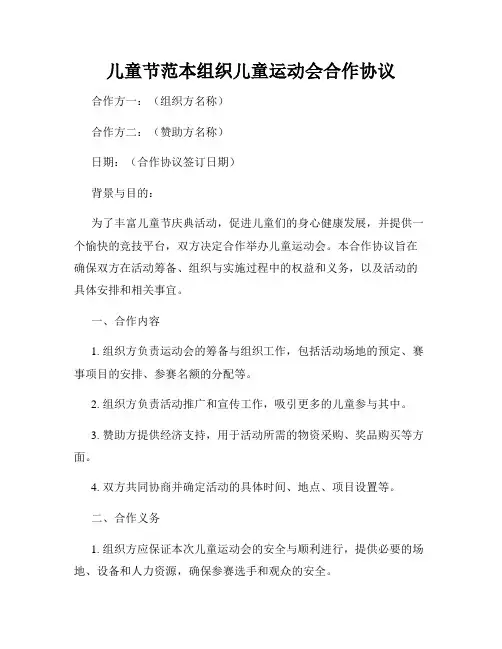 儿童节范本组织儿童运动会合作协议

合作方一：（组织方名称）

合作方二：（赞助方名称）

日期：（合作协议签订日期）

背景与目的：

为了丰富儿童节庆典活动，促进儿童们的身心健康发展，并提供一个愉快的竞技平台，双方决定合作举办儿童运动会。本合作协议旨在确保双方在活动筹备、组织与实施过程中的权益和义务，以及活动的具体安排和相关事宜。

一、合作内容

1. 组织方负责运动会的筹备与组织工作，包括活动场地的预定、赛事项目的安排、参赛名额的分配等。

2. 组织方负责活动推广和宣传工作，吸引更多的儿童参与其中。

3. 赞助方提供经济支持，用于活动所需的物资采购、奖品购买等方面。

4. 双方共同协商并确定活动的具体时间、地点、项目设置等。

二、合作义务

1. 组织方应保证本次儿童运动会的安全与顺利进行，提供必要的场地、设备和人力资源，确保参赛选手和观众的安全。